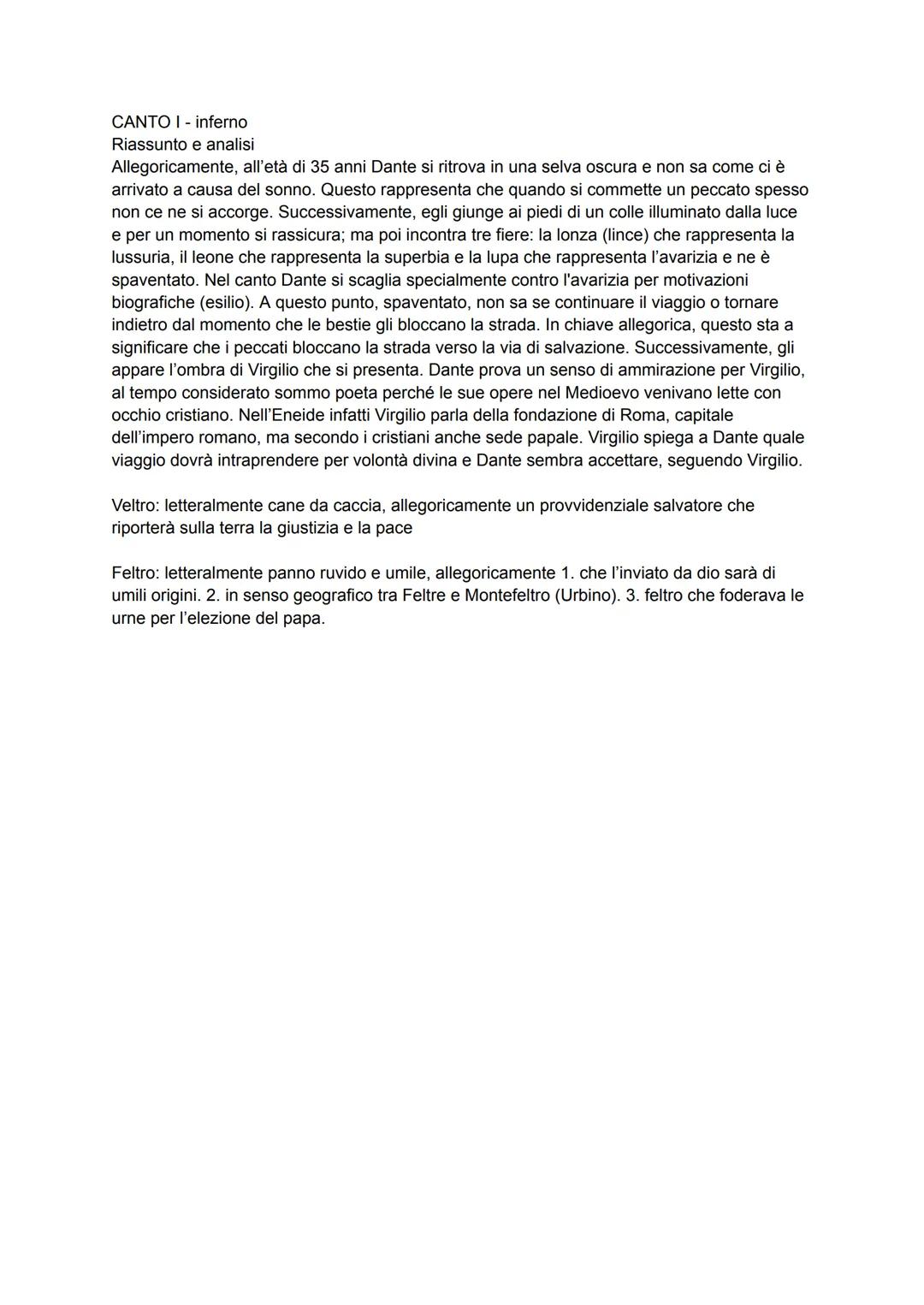 CANTO I - inferno
Riassunto e analisi
Allegoricamente, all'età di 35 anni Dante si ritrova in una selva oscura e non sa come ci è arrivato a causa del sonno. Questo rappresenta che quando si commette un peccato spesso non ce ne si accorge. Successivamente, egli giunge ai piedi di un colle illuminato dalla luce e per un momento si rassicura; ma poi incontra tre fiere: la lonza (lince) che rappresenta la lussuria, il leone che rappresenta la superbia e la lupa che rappresenta l'avarizia e ne è spaventato. Nel canto Dante si scaglia specialmente contro l'avarizia per motivazioni biografiche (esilio). A questo punto, spaventato, non sa se continuare il viaggio o tornare indietro dal momento che le bestie gli bloccano la strada. In chiave allegorica, questo sta a significare che i peccati bloccano la strada verso la via di salvazione. Successivamente, gli appare l'ombra di Virgilio che si presenta. Dante prova un senso di ammirazione per Virgilio, al tempo considerato sommo poeta perché le sue opere nel Medioevo venivano lette con occhio cristiano. Nell'Eneide infatti Virgilio parla della fondazione di Roma, capitale dell'impero romano, ma secondo i cristiani anche sede papale. Virgilio spiega a Dante quale viaggio dovrà intraprendere per volontà divina e Dante sembra accettare, seguendo Virgilio.

Veltro: letteralmente cane da caccia, allegoricamente un provvidenziale salvatore che riporterà sulla terra la giustizia e la pace

Feltro: letteralmente panno ruvido e umile, allegoricamente 1. che l'inviato da dio sarà di umili origini. 2. in senso geografico tra Feltre e Montefeltro (Urbino). 3. feltro che foderava le urne per l'elezione del papa.